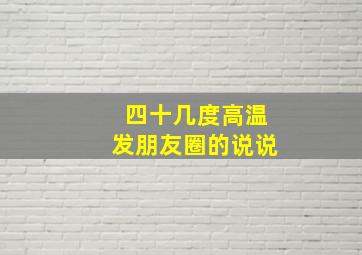 四十几度高温
发朋友圈的说说